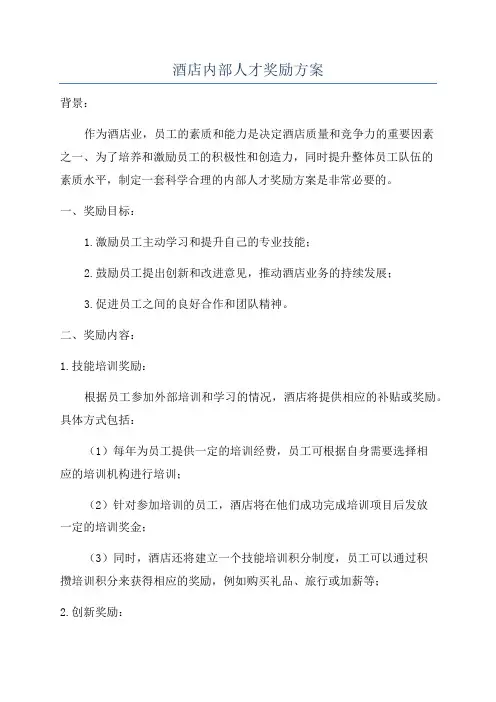 酒店内部人才奖励方案

背景：

作为酒店业，员工的素质和能力是决定酒店质量和竞争力的重要因素之一、为了培养和激励员工的积极性和创造力，同时提升整体员工队伍的素质水平，制定一套科学合理的内部人才奖励方案是非常必要的。

一、奖励目标：

1.激励员工主动学习和提升自己的专业技能；

2.鼓励员工提出创新和改进意见，推动酒店业务的持续发展；

3.促进员工之间的良好合作和团队精神。

二、奖励内容：

1.技能培训奖励：

根据员工参加外部培训和学习的情况，酒店将提供相应的补贴或奖励。具体方式包括：

（1）每年为员工提供一定的培训经费，员工可根据自身需要选择相应的培训机构进行培训；

（2）针对参加培训的员工，酒店将在他们成功完成培训项目后发放一定的培训奖金；

（3）同时，酒店还将建立一个技能培训积分制度，员工可以通过积攒培训积分来获得相应的奖励，例如购买礼品、旅行或加薪等；

2.创新奖励：